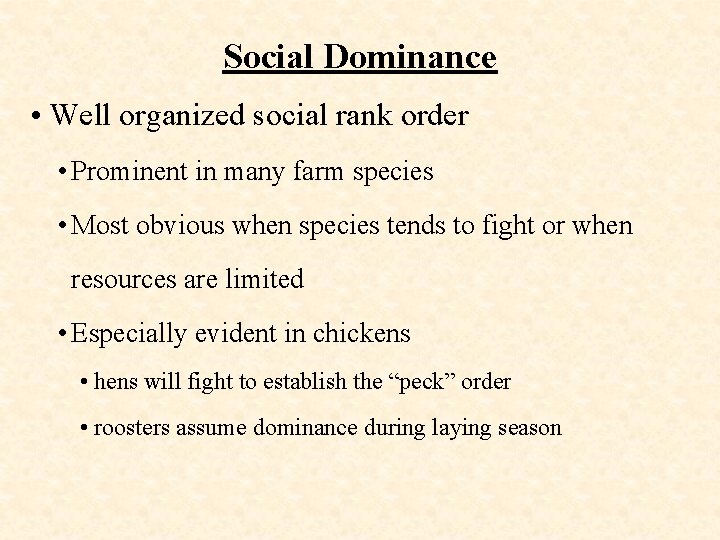 Social Dominance

• Well organized social rank order

• Prominent in many farm species

• Most obvious when species tends to fight or when resources are limited

• Especially evident in chickens

• hens will fight to establish the “peck” order

• roosters assume dominance during laying season